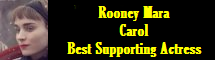 Rooney Mara
Carol
Best Supporting Actress